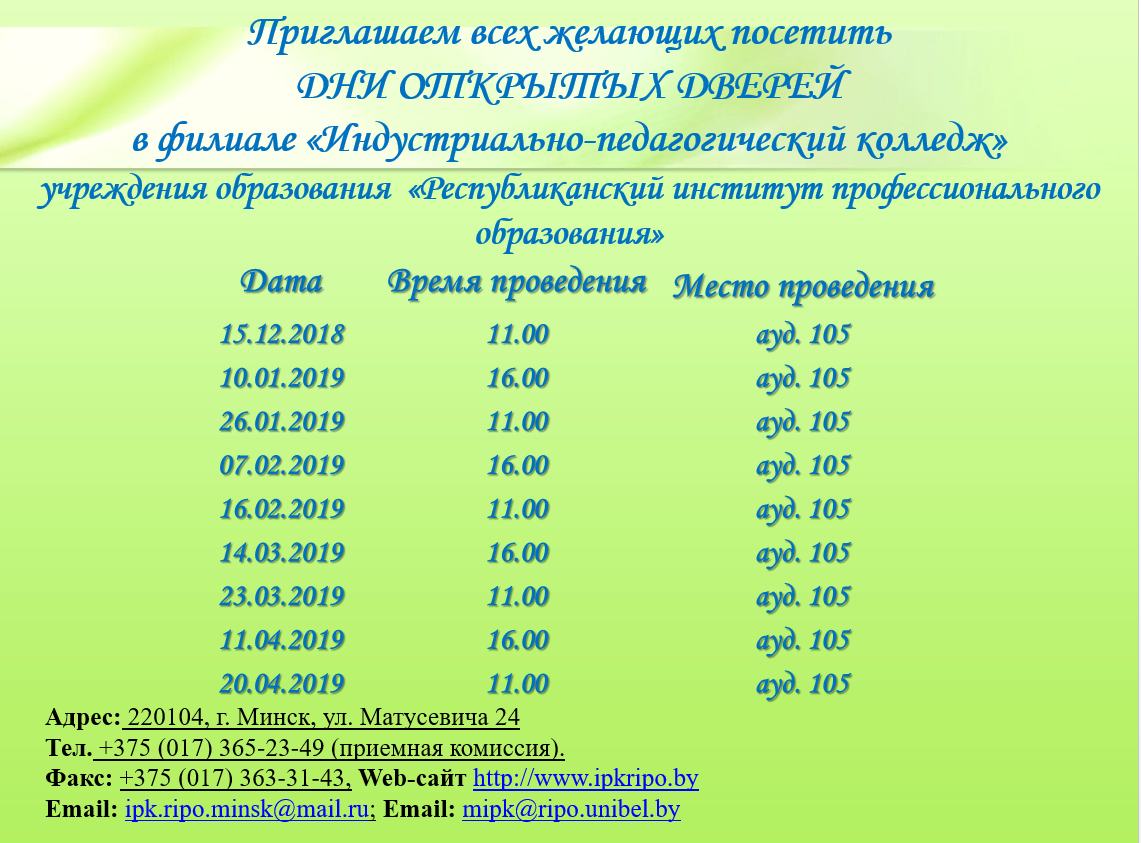 Приглашаем всех желающих посетить
ДНИ ОТКРЫТЫХ ДВЕРЕЙ
в филиале «Индустриально-педагогический колледж»
учреждения образования «Республиканский институт профессионального образования»

| Дата | Время проведения | Место проведения |
|---|---|---|
| 15.12.2018 | 11.00 | ауд. 105 |
| 10.01.2019 | 16.00 | ауд. 105 |
| 26.01.2019 | 11.00 | ауд. 105 |
| 07.02.2019 | 16.00 | ауд. 105 |
| 16.02.2019 | 11.00 | ауд. 105 |
| 14.03.2019 | 16.00 | ауд. 105 |
| 23.03.2019 | 11.00 | ауд. 105 |
| 11.04.2019 | 16.00 | ауд. 105 |
| 20.04.2019 | 11.00 | ауд. 105 |

Адрес: 220104, г. Минск, ул. Матусевича 24
Тел. +375 (017) 365-23-49 (приемная комиссия).
Факс: +375 (017) 363-31-43, Web-сайт http://www.ipkripo.by
Email: ipk.ripo.minsk@mail.ru; Email: mipk@ripo.unibel.by